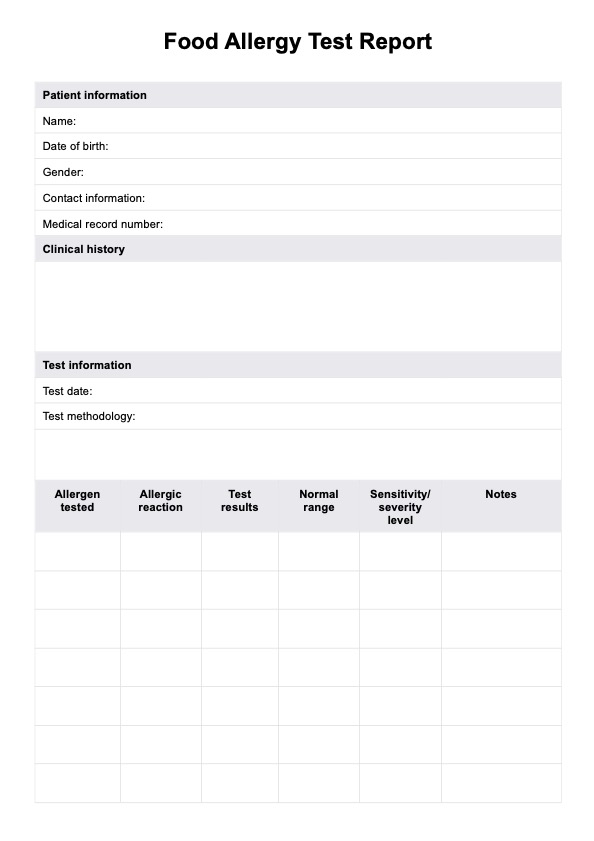 Food Allergy Test Report

Patient information

Name:

Date of birth:

Gender:

Contact information:

Medical record number:

Clinical history

Test information

Test date:

Test methodology:

| Allergen tested | Allergic reaction | Test results | Normal range | Sensitivity/ severity level | Notes |
|---|---|---|---|---|---|
| | | | | | |
| | | | | | |
| | | | | | |
| | | | | | |
| | | | | | |
| | | | | | |
| | | | | | |